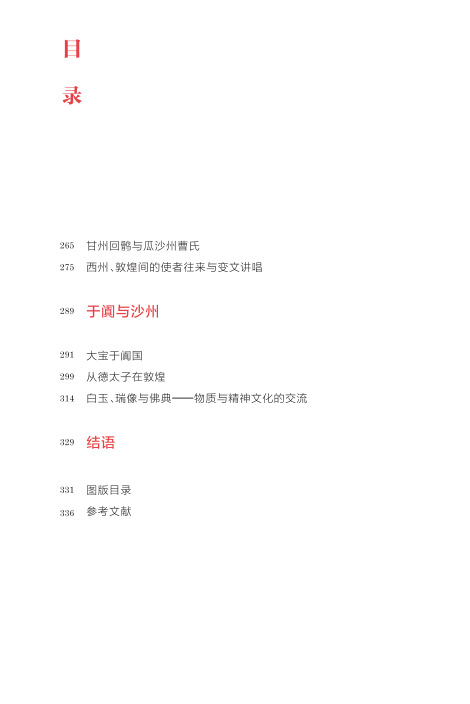 目

录

265 甘州回鹘与瓜沙州曹氏
275 西州、敦煌间的使者往来与变文讲唱

289 于阗与沙州

291 大宝于阗国
299 从德太子在敦煌
314 白玉、瑞像与佛典——物质与精神文化的交流

329 结语

331 图版目录
336 参考文献